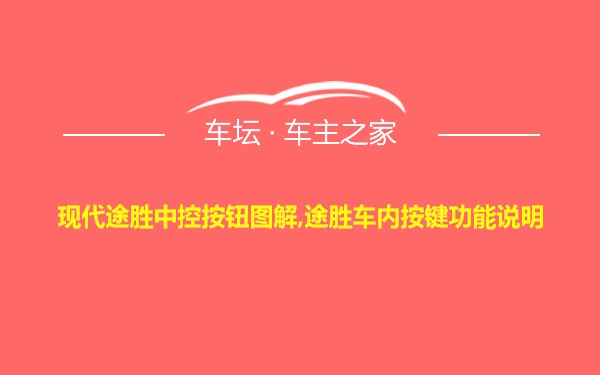 车坛 · 车主之家

现代途胜中控按钮图解,途胜车内按键功能说明